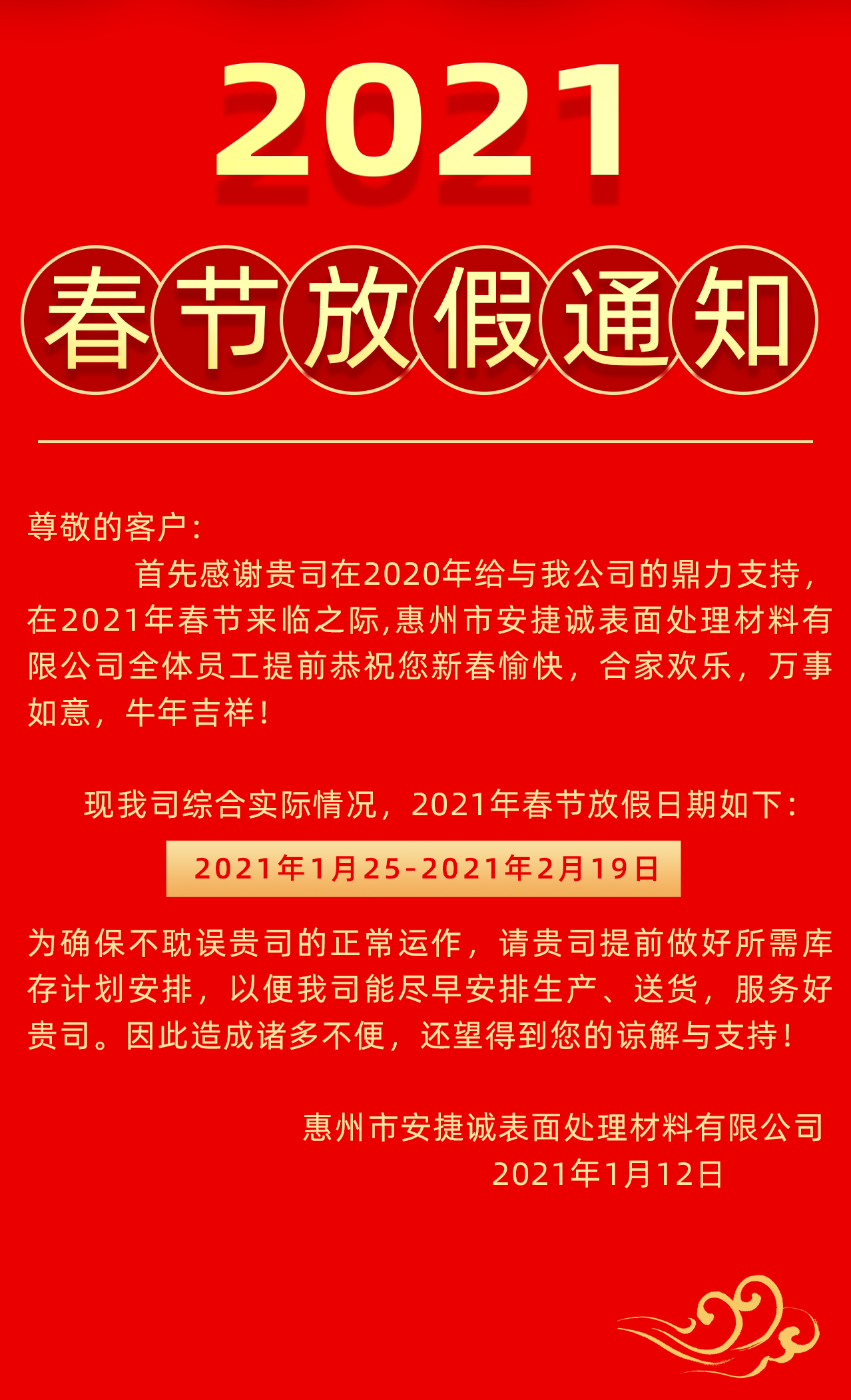 2021

春节放假通知

尊敬的客户:

首先感谢贵司在2020年给与我公司的鼎力支持，在2021年春节来临之际,惠州市安捷诚表面处理材料有限公司全体员工提前恭祝您新春愉快，合家欢乐，万事如意，牛年吉祥!

现我司综合实际情况，2021年春节放假日期如下:

2021年1月25-2021年2月19日

为确保不耽误贵司的正常运作，请贵司提前做好所需库存计划安排，以便我司能尽早安排生产、送货，服务好贵司。因此造成诸多不便，还望得到您的谅解与支持!

惠州市安捷诚表面处理材料有限公司
2021年1月12日